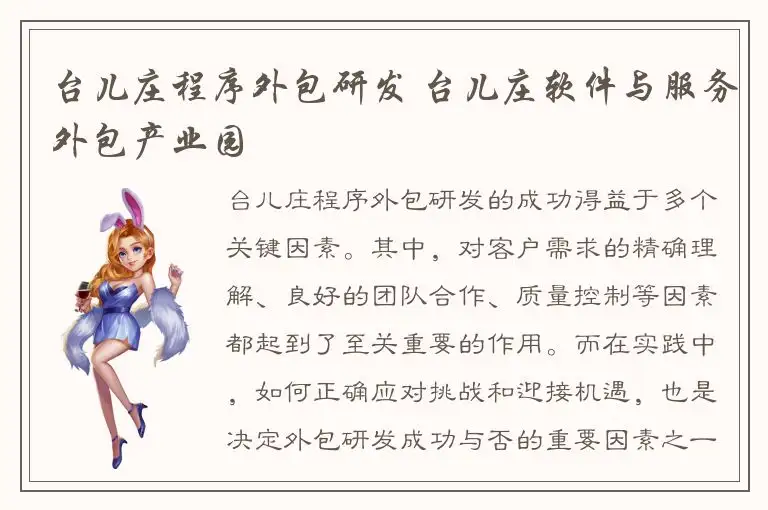 台儿庄程序外包研发 台儿庄软件与服务外包产业园

台儿庄程序外包研发的成功得益于多个关键因素。其中，对客户需求的精确理解、良好的团队合作、质量控制等因素都起到了至关重要的作用。而在实践中，如何正确应对挑战和迎接机遇，也是决定外包研发成功与否的重要因素之一